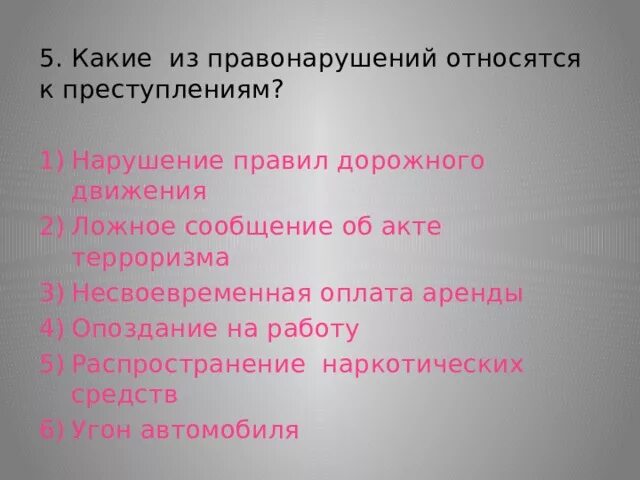 5. Какие из правонарушений относятся к преступлениям?

1) Нарушение правил дорожного движения
2) Ложное сообщение об акте терроризма
3) Несвоевременная оплата аренды
4) Опоздание на работу
5) Распространение наркотических средств
6) Угон автомобиля